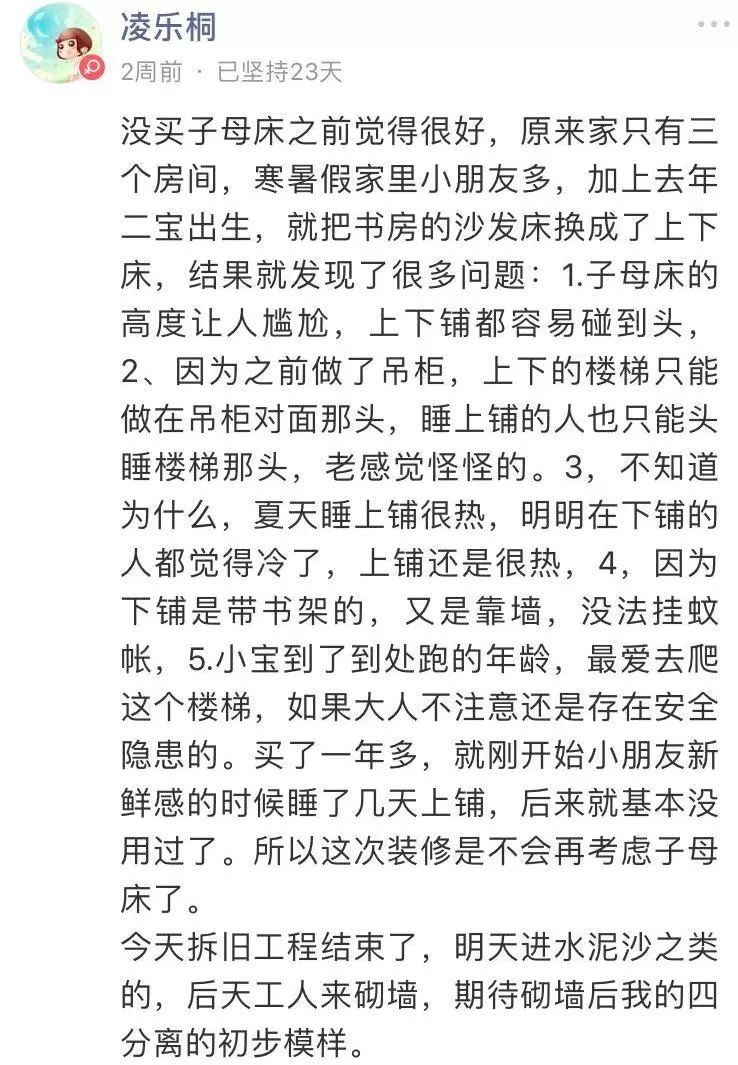 凌乐桐
2周前 · 已坚持23天

没买子母床之前觉得很好，原来家只有三个房间，寒暑假家里小朋友多，加上去年二宝出生，就把书房的沙发床换成了上下床，结果就发现了很多问题：1.子母床的高度让人尴尬，上下铺都容易碰到头，2、因为之前做了吊柜，上下的楼梯只能做在吊柜对面那头，睡上铺的人也只能头睡楼梯那头，老感觉怪怪的。3，不知道为什么，夏天睡上铺很热，明明在下铺的人都觉得冷了，上铺还是很热，4，因为下铺是带书架的，又是靠墙，没法挂蚊帐，5.小宝到了到处跑的年龄，最爱去爬这个楼梯，如果大人不注意还是存在安全隐患的。买了一年多，就刚开始小朋友新鲜感的时候睡了几天上铺，后来就基本没用过了。所以这次装修是不会再考虑子母床了。
今天拆旧工程结束了，明天进水泥沙之类的，后天工人来砌墙，期待砌墙后我的四分离的初步模样。